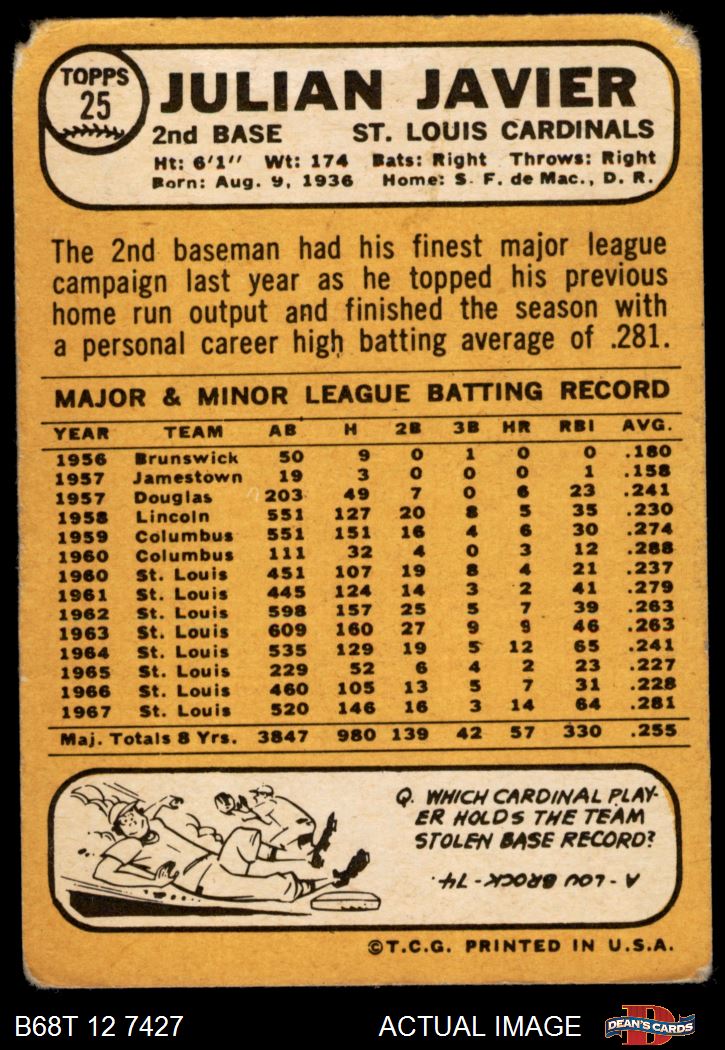 TOPPS
25

JULIAN JAVIER

2nd BASE ST. LOUIS CARDINALS

Ht: 6'1" Wt: 174 Bats: Right Throws: Right
Born: Aug. 9, 1936 Home: S. F. de Mac., D. R.

The 2nd baseman had his finest major league campaign last year as he topped his previous home run output and finished the season with a personal career high batting average of .281.

MAJOR & MINOR LEAGUE BATTING RECORD

| YEAR | TEAM | AB | H | 2B | 3B | HR | RBI | AVG. |
|---|---|---|---|---|---|---|---|---|
| 1956 | Brunswick | 50 | 9 | 0 | 1 | 0 | 0 | .180 |
| 1957 | Jamestown | 19 | 3 | 0 | 0 | 0 | 1 | .158 |
| 1957 | Douglas | 203 | 49 | 7 | 0 | 6 | 23 | .241 |
| 1958 | Lincoln | 551 | 127 | 20 | 8 | 5 | 35 | .230 |
| 1959 | Columbus | 551 | 151 | 16 | 4 | 6 | 30 | .274 |
| 1960 | Columbus | 111 | 32 | 4 | 0 | 3 | 12 | .288 |
| 1960 | St. Louis | 451 | 107 | 19 | 8 | 4 | 21 | .237 |
| 1961 | St. Louis | 445 | 124 | 14 | 3 | 2 | 41 | .279 |
| 1962 | St. Louis | 598 | 157 | 25 | 5 | 7 | 39 | .263 |
| 1963 | St. Louis | 609 | 160 | 27 | 9 | 9 | 46 | .263 |
| 1964 | St. Louis | 535 | 129 | 19 | 5 | 12 | 65 | .241 |
| 1965 | St. Louis | 229 | 52 | 6 | 4 | 2 | 23 | .227 |
| 1966 | St. Louis | 460 | 105 | 13 | 5 | 7 | 31 | .228 |
| 1967 | St. Louis | 520 | 146 | 16 | 3 | 14 | 64 | .281 |
| Maj. Totals 8 Yrs. | | 3847 | 980 | 139 | 42 | 57 | 330 | .255 |

Q. WHICH CARDINAL PLAYER HOLDS THE TEAM STOLEN BASE RECORD?

A - LOU BROCK - 74.

©T.C.G. PRINTED IN U.S.A.

B68T 12 7427

ACTUAL IMAGE

DEAN'S CARDS